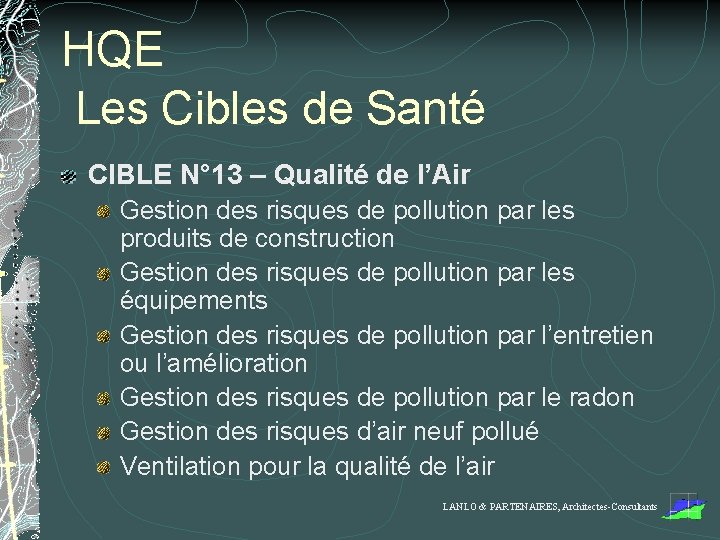 HQE
Les Cibles de Santé

• CIBLE N°13 – Qualité de l'Air
• Gestion des risques de pollution par les produits de construction
• Gestion des risques de pollution par les équipements
• Gestion des risques de pollution par l'entretien ou l'amélioration
• Gestion des risques de pollution par le radon
• Gestion des risques d'air neuf pollué
• Ventilation pour la qualité de l'air

LANLO & PARTENAIRES, Architectes-Consultants